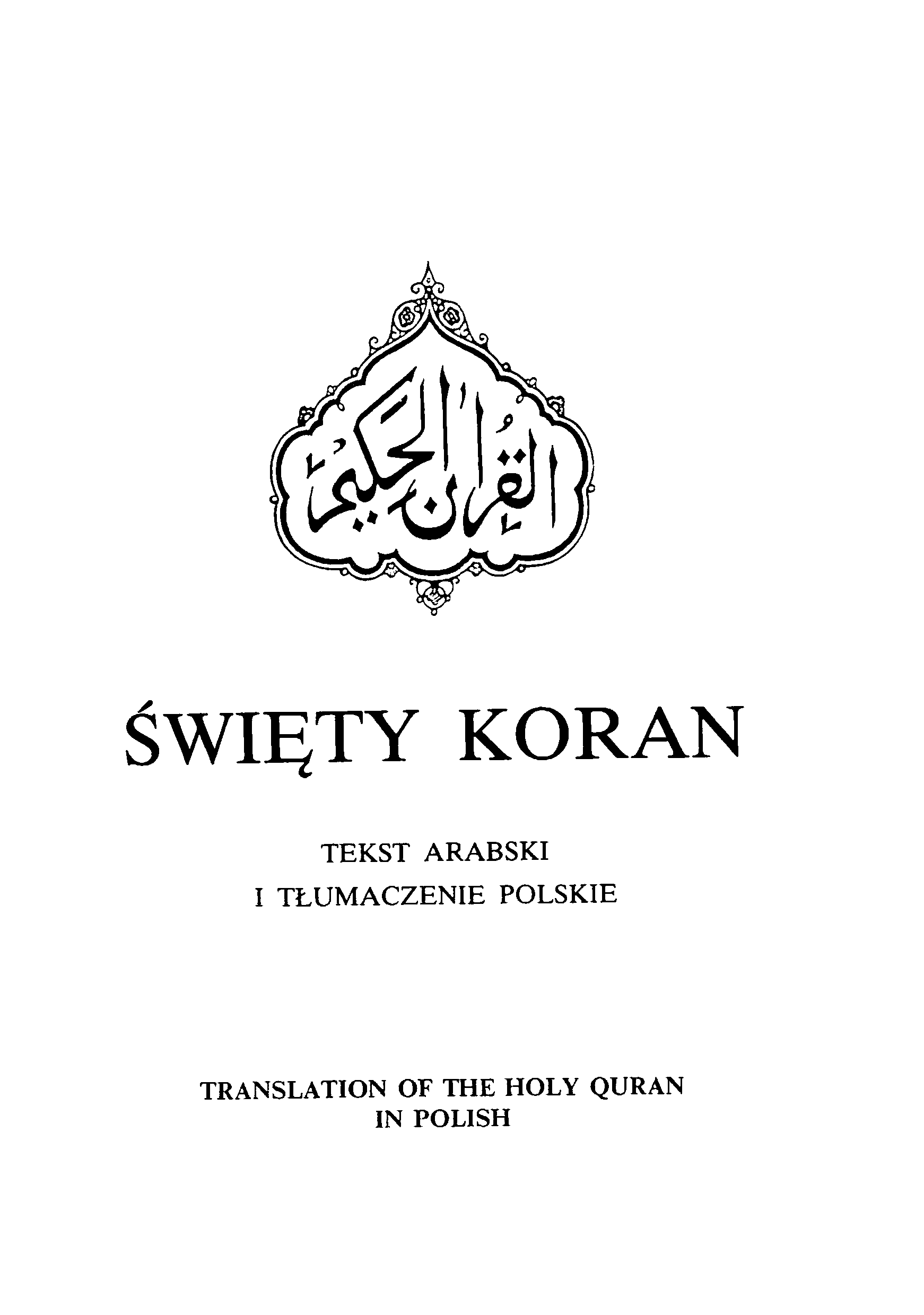 القرآن الحكيم

ŚWIĘTY KORAN

TEKST ARABSKI
I TŁUMACZENIE POLSKIE

TRANSLATION OF THE HOLY QURAN
IN POLISH